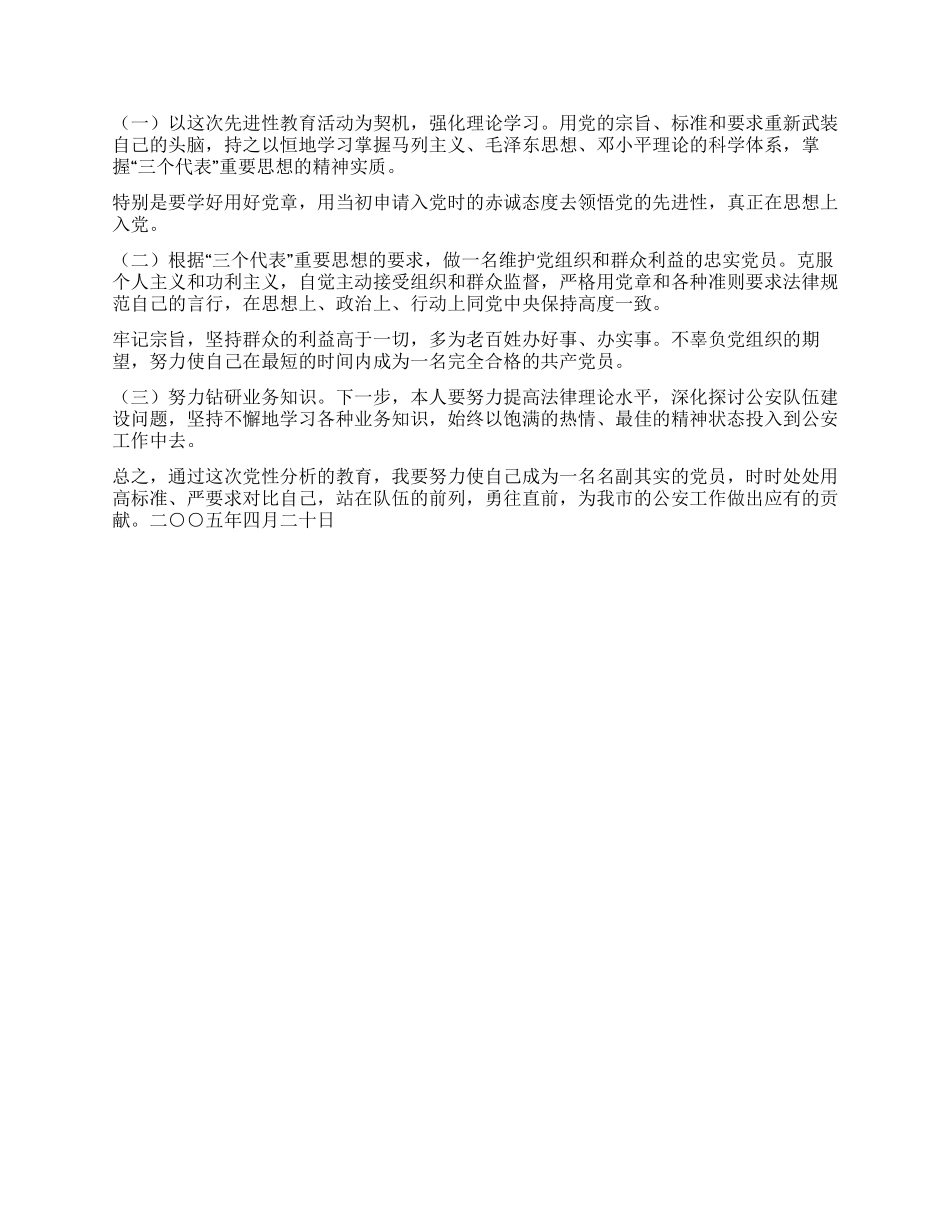 （一）以这次先进性教育活动为契机，强化理论学习。用党的宗旨、标准和要求重新武装自己的头脑，持之以恒地学习掌握马列主义、毛泽东思想、邓小平理论的科学体系，掌握“三个代表”重要思想的精神实质。

特别是要学好用好党章，用当初申请入党时的赤诚态度去领悟党的先进性，真正在思想上入党。

（二）根据“三个代表”重要思想的要求，做一名维护党组织和群众利益的忠实党员。克服个人主义和功利主义，自觉主动接受组织和群众监督，严格用党章和各种准则要求法律规范自己的言行，在思想上、政治上、行动上同党中央保持高度一致。

牢记宗旨，坚持群众的利益高于一切，多为老百姓办好事、办实事。不辜负党组织的期望，努力使自己在最短的时间内成为一名完全合格的共产党员。

（三）努力钻研业务知识。下一步，本人要努力提高法律理论水平，深化探讨公安队伍建设问题，坚持不懈地学习各种业务知识，始终以饱满的热情、最佳的精神状态投入到公安工作中去。

总之，通过这次党性分析的教育，我要努力使自己成为一名名副其实的党员，时时处处用高标准、严要求对比自己，站在队伍的前列，勇往直前，为我市的公安工作做出应有的贡献。二〇〇五年四月二十日